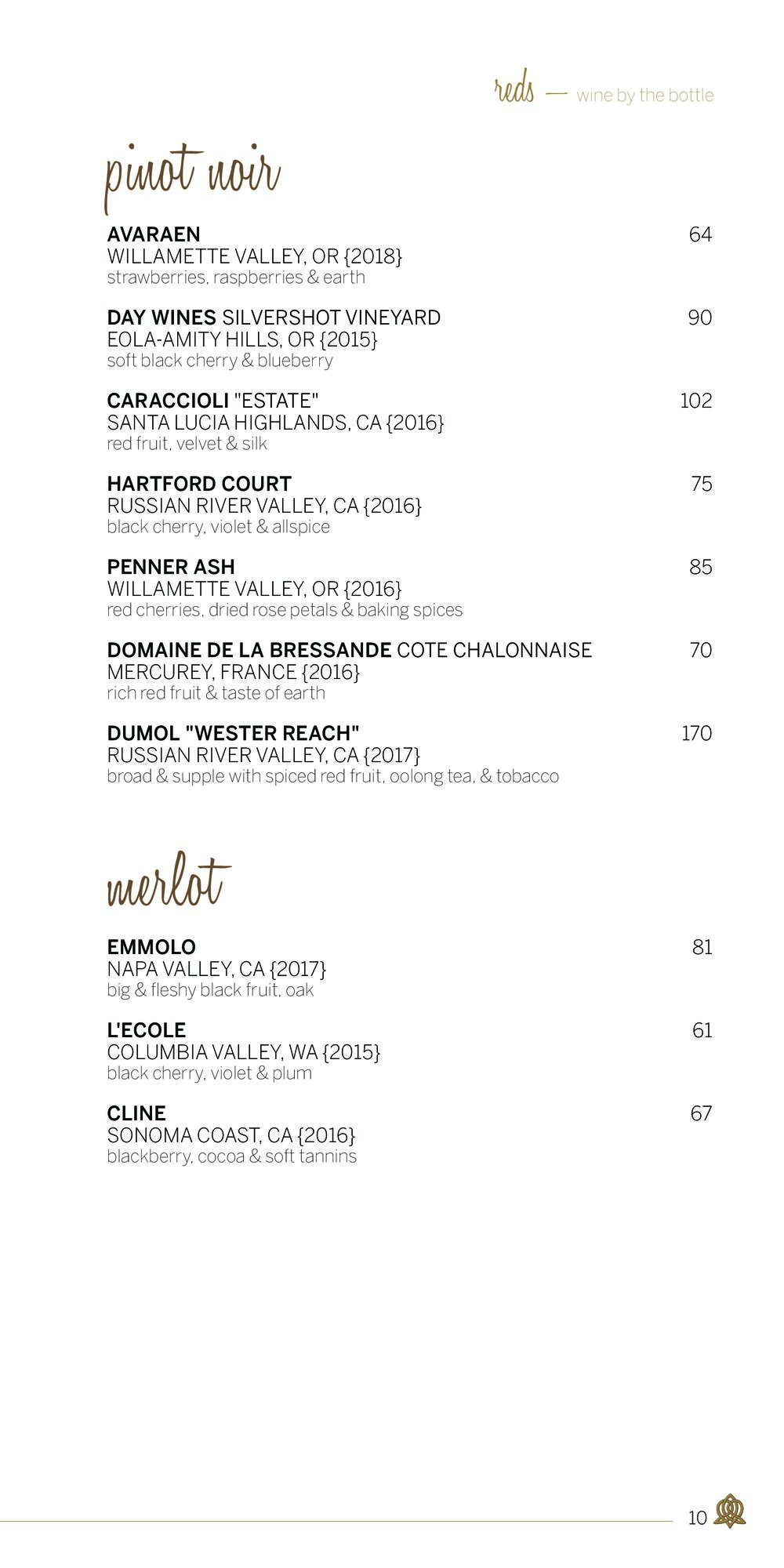 reds — wine by the bottle

pinot noir

AVARAEN 64
WILLAMETTE VALLEY, OR {2018}
strawberries, raspberries & earth

DAY WINES SILVERSHOT VINEYARD 90
EOLA-AMITY HILLS, OR {2015}
soft black cherry & blueberry

CARACCIOLI "ESTATE" 102
SANTA LUCIA HIGHLANDS, CA {2016}
red fruit, velvet & silk

HARTFORD COURT 75
RUSSIAN RIVER VALLEY, CA {2016}
black cherry, violet & allspice

PENNER ASH 85
WILLAMETTE VALLEY, OR {2016}
red cherries, dried rose petals & baking spices

DOMAINE DE LA BRESSANDE COTE CHALONNAISE 70
MERCUREY, FRANCE {2016}
rich red fruit & taste of earth

DUMOL "WESTER REACH" 170
RUSSIAN RIVER VALLEY, CA {2017}
broad & supple with spiced red fruit, oolong tea, & tobacco

merlot

EMMOLO 81
NAPA VALLEY, CA {2017}
big & fleshy black fruit, oak

L'ECOLE 61
COLUMBIA VALLEY, WA {2015}
black cherry, violet & plum

CLINE 67
SONOMA COAST, CA {2016}
blackberry, cocoa & soft tannins

10